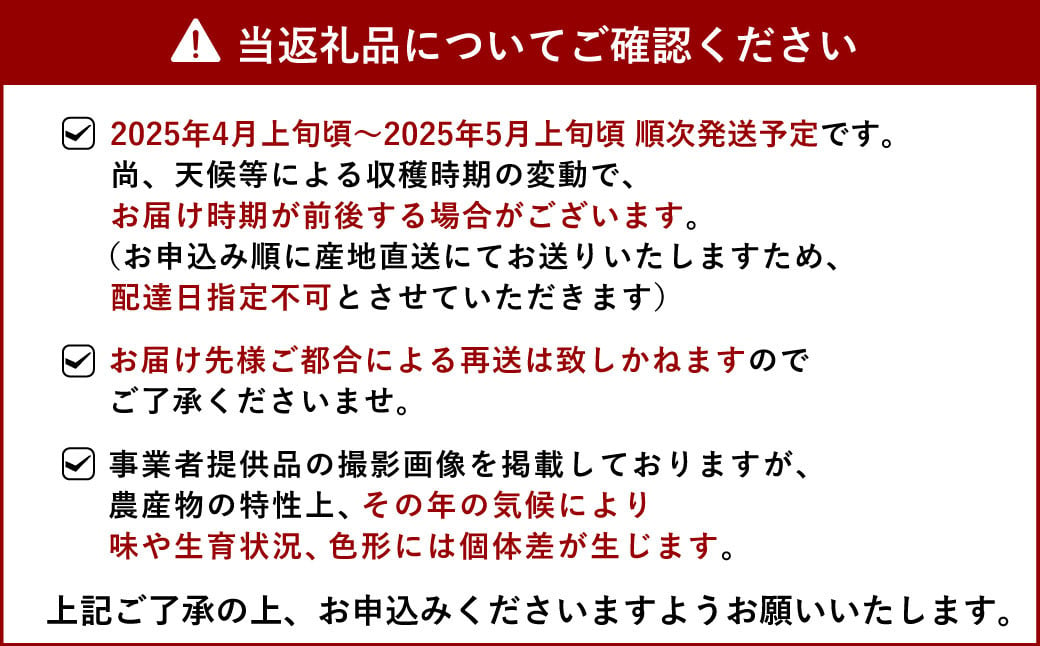 当返礼品についてご確認ください

2025年4月上旬頃～2025年5月上旬頃 順次発送予定です。
尚、天候等による収穫時期の変動で、
お届け時期が前後する場合がございます。
（お申込み順に産地直送にてお送りいたしますため、
配達日指定不可とさせていただきます）

お届け先様ご都合による再送は致しかねますので
ご了承くださいませ。

事業者提供品の撮影画像を掲載しておりますが、
農産物の特性上、その年の気候により
味や生育状況、色形には個体差が生じます。

上記ご了承の上、お申込みくださいますようお願いいたします。